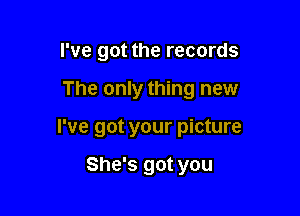 I've got the records

The only thing new

I've got your picture

She's got you